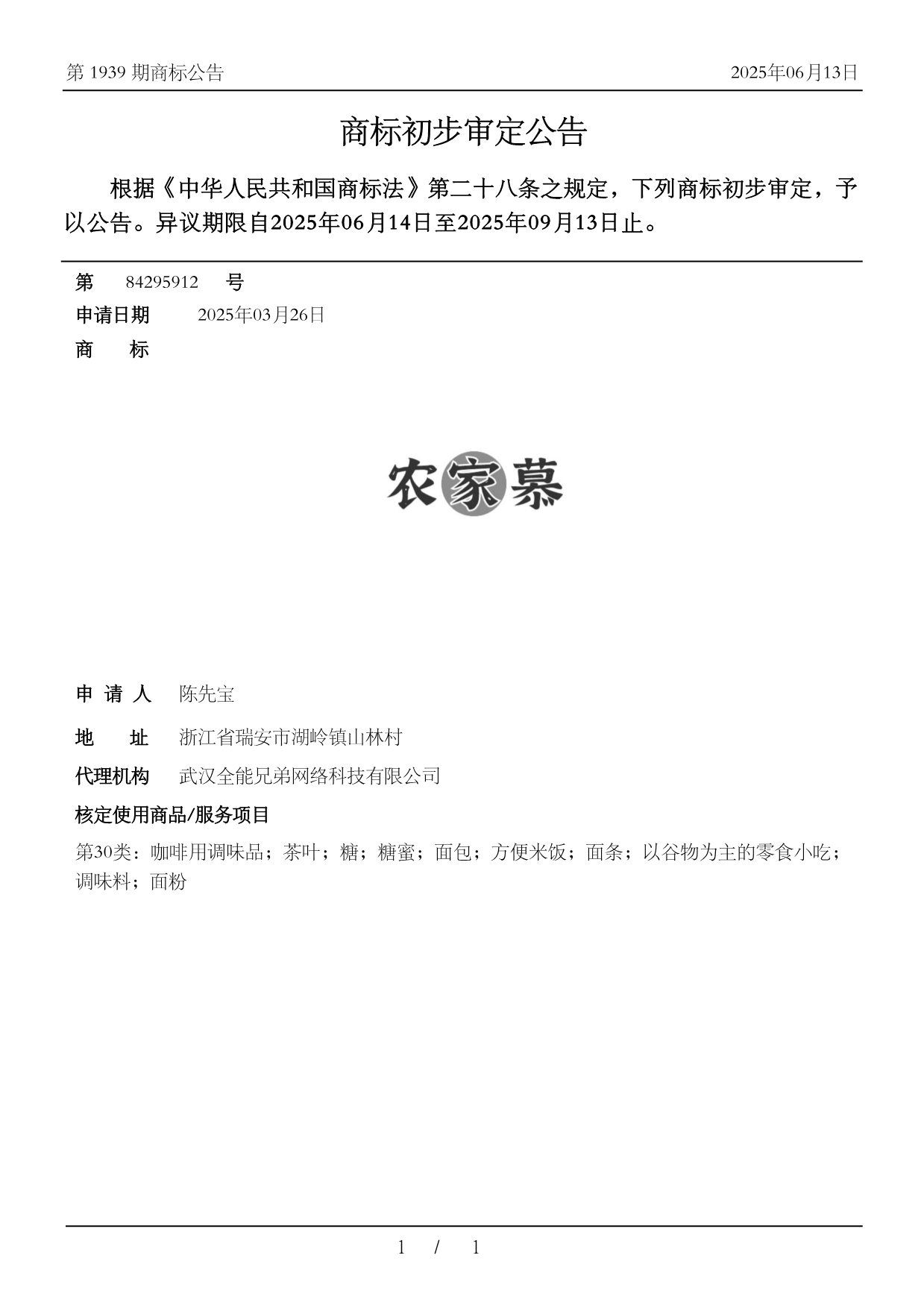 第 1939 期商标公告

2025年06月13日

商标初步审定公告

根据《中华人民共和国商标法》第二十八条之规定，下列商标初步审定，予以公告。异议期限自2025年06月14日至2025年09月13日止。

第 84295912 号

申请日期 2025年03月26日

商 标

农家慕

申 请 人 陈先宝

地 址 浙江省瑞安市湖岭镇山林村

代理机构 武汉全能兄弟网络科技有限公司

核定使用商品/服务项目

第30类：咖啡用调味品；茶叶；糖；糖蜜；面包；方便米饭；面条；以谷物为主的零食小吃；调味料；面粉

1 / 1